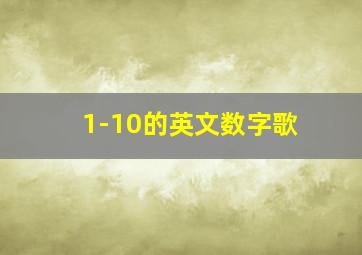 1-10的英文数字歌